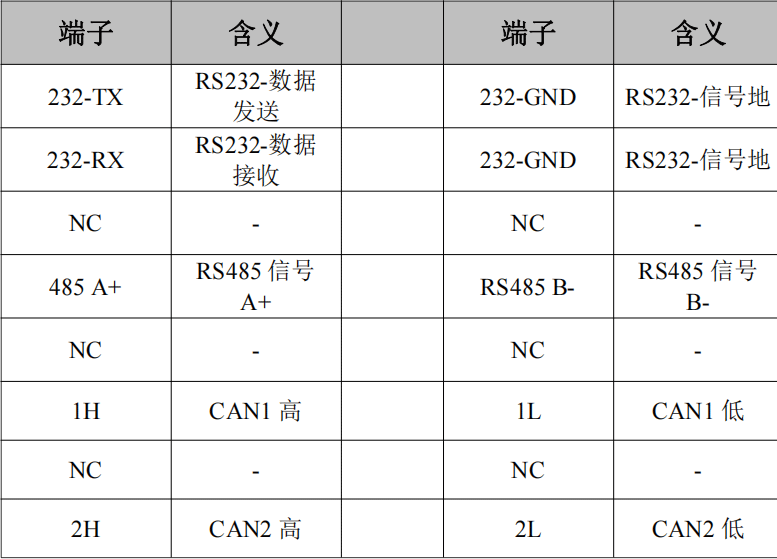 | 端子 | 含义 | | 端子 | 含义 |
|---|---|---|---|---|
| 232-TX | RS232-数据发送 | | 232-GND | RS232-信号地 |
| 232-RX | RS232-数据接收 | | 232-GND | RS232-信号地 |
| NC | - | | NC | - |
| 485 A+ | RS485 信号 A+ | | RS485 B- | RS485 信号 B- |
| NC | - | | NC | - |
| 1H | CAN1 高 | | 1L | CAN1 低 |
| NC | - | | NC | - |
| 2H | CAN2 高 | | 2L | CAN2 低 |